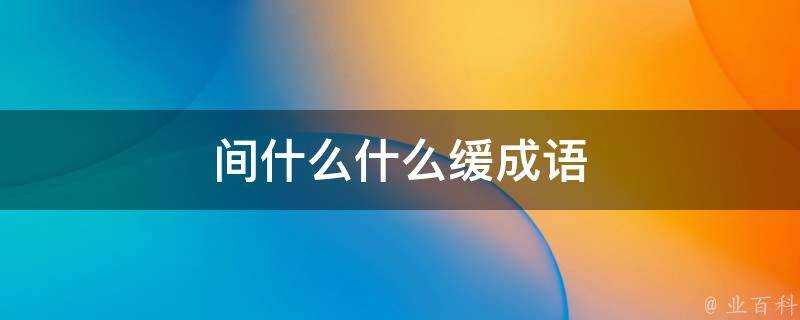 间什么什么缓成语

@ 业百科